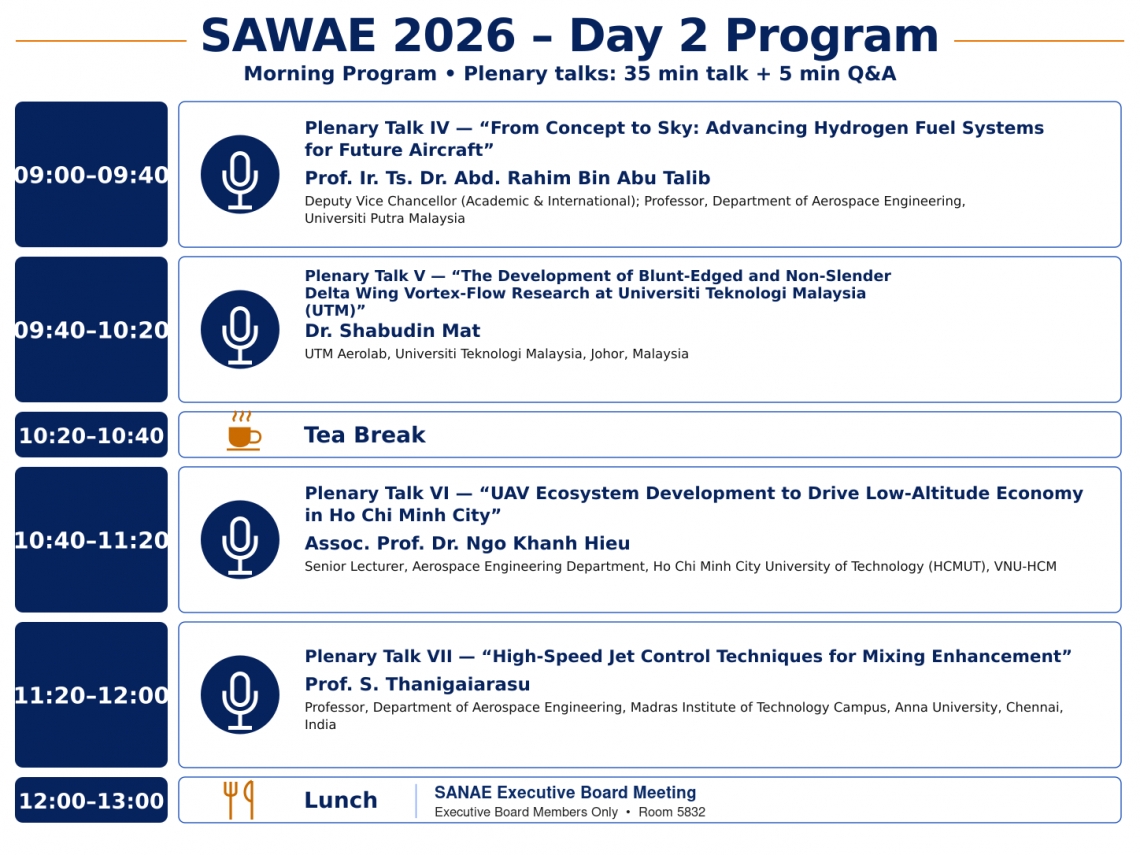 SAWAE 2026 – Day 2 Program

Morning Program • Plenary talks: 35 min talk + 5 min Q&A

09:00–09:40

Plenary Talk IV — "From Concept to Sky: Advancing Hydrogen Fuel Systems for Future Aircraft"

Prof. Ir. Ts. Dr. Abd. Rahim Bin Abu Talib

Deputy Vice Chancellor (Academic & International); Professor, Department of Aerospace Engineering, Universiti Putra Malaysia

09:40–10:20

Plenary Talk V — "The Development of Blunt-Edged and Non-Slender Delta Wing Vortex-Flow Research at Universiti Teknologi Malaysia (UTM)"

Dr. Shabudin Mat

UTM Aerolab, Universiti Teknologi Malaysia, Johor, Malaysia

10:20–10:40

Tea Break

10:40–11:20

Plenary Talk VI — "UAV Ecosystem Development to Drive Low-Altitude Economy in Ho Chi Minh City"

Assoc. Prof. Dr. Ngo Khanh Hieu

Senior Lecturer, Aerospace Engineering Department, Ho Chi Minh City University of Technology (HCMUT), VNU-HCM

11:20–12:00

Plenary Talk VII — "High-Speed Jet Control Techniques for Mixing Enhancement"

Prof. S. Thanigaiarasu

Professor, Department of Aerospace Engineering, Madras Institute of Technology Campus, Anna University, Chennai, India

12:00–13:00

Lunch

SANAE Executive Board Meeting

Executive Board Members Only • Room 5832